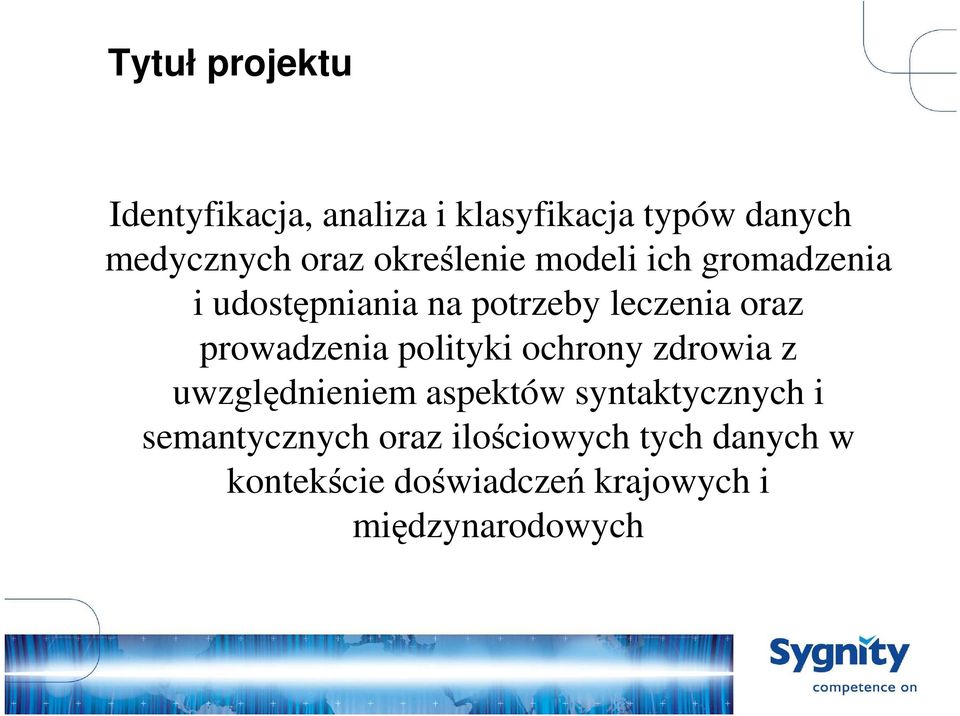 Tytuł projektu

Identyfikacja, analiza i klasyfikacja typów danych medycznych oraz określenie modeli ich gromadzenia i udostępniania na potrzeby leczenia oraz prowadzenia polityki ochrony zdrowia z uwzględnieniem aspektów syntaktycznych i semantycznych oraz ilościowych tych danych w kontekście doświadczeń krajowych i międzynarodowych

Sygnity
competence on